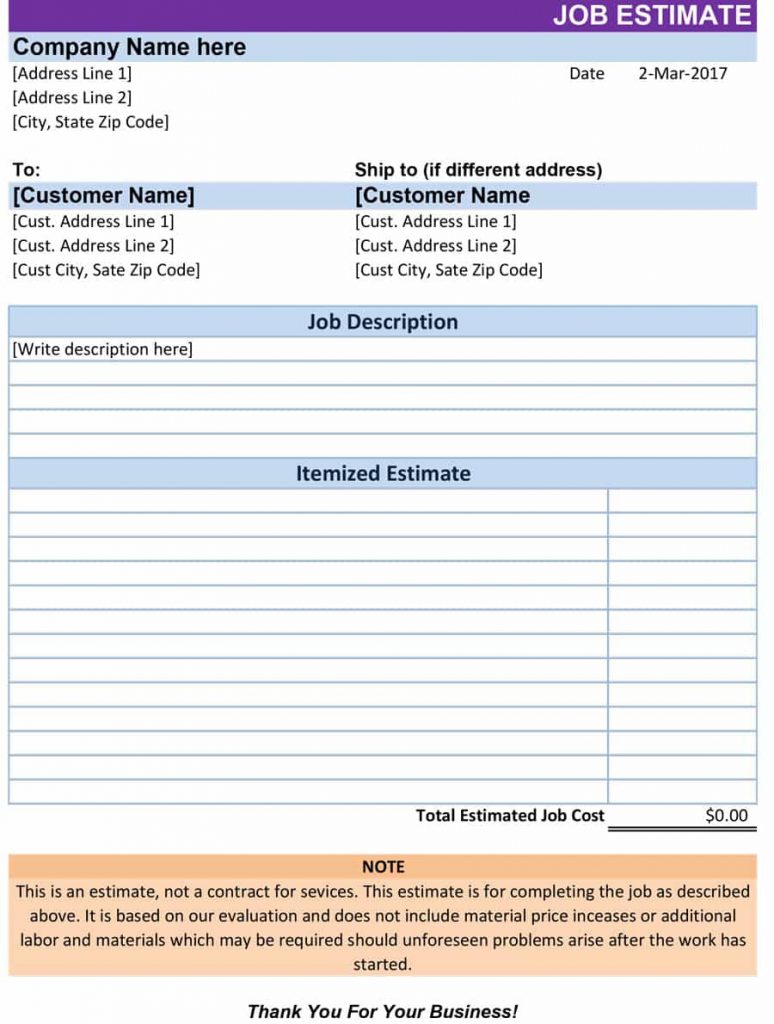 JOB ESTIMATE

Company Name here

[Address Line 1]
[Address Line 2]
[City, State Zip Code]

Date 2-Mar-2017

To:
[Customer Name]
[Cust. Address Line 1]
[Cust. Address Line 2]
[Cust City, Sate Zip Code]

Ship to (if different address)
[Customer Name
[Cust. Address Line 1]
[Cust. Address Line 2]
[Cust City, Sate Zip Code]

Job Description

[Write description here]

Itemized Estimate

Total Estimated Job Cost $0.00

NOTE

This is an estimate, not a contract for sevices. This estimate is for completing the job as described above. It is based on our evaluation and does not include material price inceases or additional labor and materials which may be required should unforeseen problems arise after the work has started.

Thank You For Your Business!